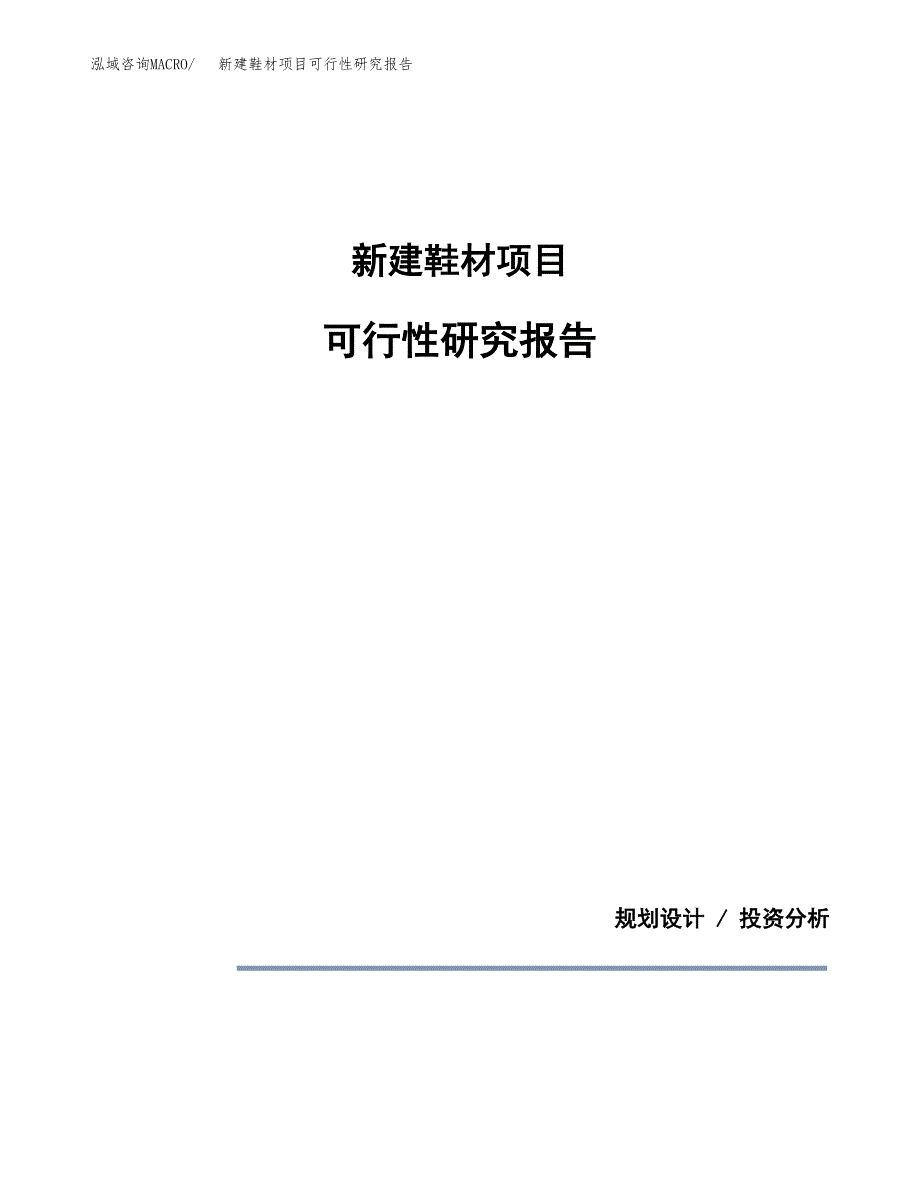 泓域咨询MACRO/　新建鞋材项目可行性研究报告

新建鞋材项目

可行性研究报告

规划设计 / 投资分析